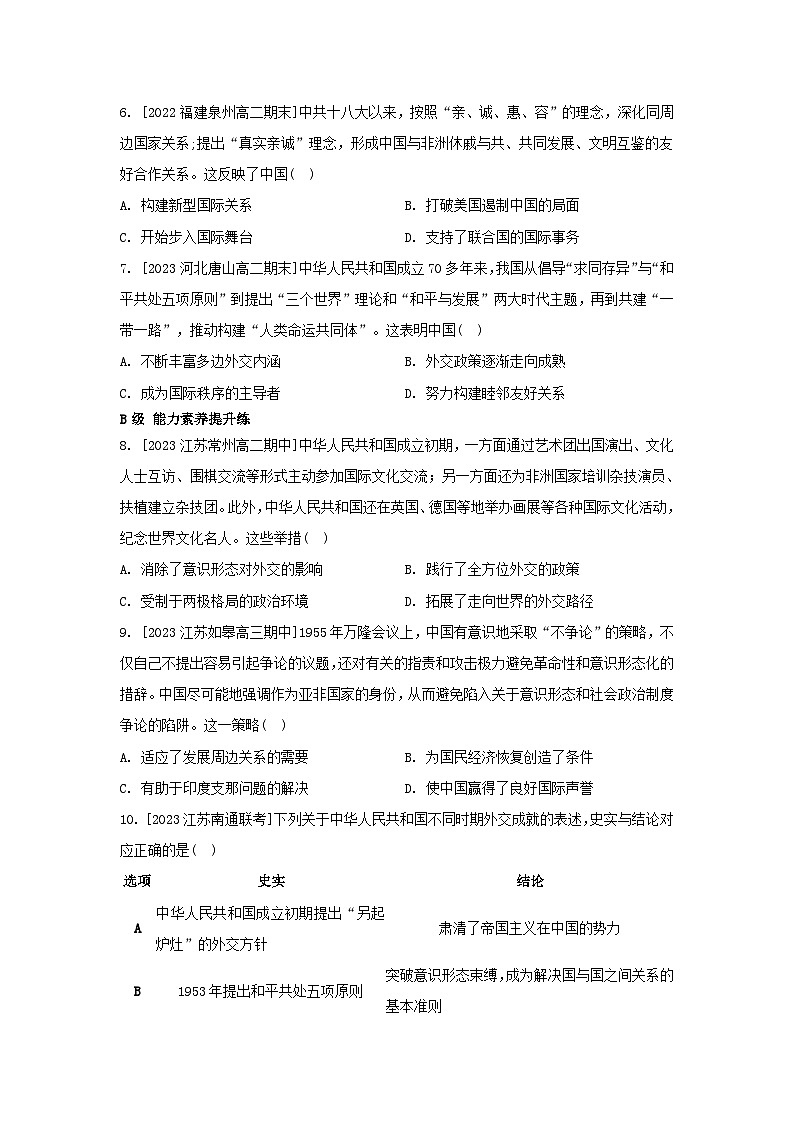 6. [2022福建泉州高二期末]中共十八大以来，按照“亲、诚、惠、容”的理念，深化同周边国家关系;提出“真实亲诚”理念，形成中国与非洲休戚与共、共同发展、文明互鉴的友好合作关系。这反映了中国(　)

A. 构建新型国际关系　　B. 打破美国遏制中国的局面

C. 开始步入国际舞台　　D. 支持了联合国的国际事务

7. [2023河北唐山高二期末]中华人民共和国成立70多年来,我国从倡导“求同存异”与“和平共处五项原则”到提出“三个世界”理论和“和平与发展”两大时代主题，再到共建“一带一路”，推动构建“人类命运共同体”。这表明中国(　)

A. 不断丰富多边外交内涵　　B. 外交政策逐渐走向成熟

C. 成为国际秩序的主导者　　D. 努力构建睦邻友好关系

B级 能力素养提升练

8. [2023江苏常州高二期中]中华人民共和国成立初期,一方面通过艺术团出国演出、文化人士互访、围棋交流等形式主动参加国际文化交流；另一方面还为非洲国家培训杂技演员、扶植建立杂技团。此外,中华人民共和国还在英国、德国等地举办画展等各种国际文化活动,纪念世界文化名人。这些举措(　)

A. 消除了意识形态对外交的影响　　B. 践行了全方位外交的政策

C. 受制于两极格局的政治环境　　D. 拓展了走向世界的外交路径

9. [2023江苏如皋高三期中]1955年万隆会议上，中国有意识地采取“不争论”的策略，不仅自己不提出容易引起争论的议题,还对有关的指责和攻击极力避免革命性和意识形态化的措辞。中国尽可能地强调作为亚非国家的身份,从而避免陷入关于意识形态和社会政治制度争论的陷阱。这一策略(　)

A. 适应了发展周边关系的需要　　B. 为国民经济恢复创造了条件

C. 有助于印度支那问题的解决　　D. 使中国赢得了良好国际声誉

10. [2023江苏南通联考]下列关于中华人民共和国不同时期外交成就的表述,史实与结论对应正确的是(　)

| 选项 | 史实 | 结论 |
|---|---|---|
| A | 中华人民共和国成立初期提出“另起炉灶”的外交方针 | 肃清了帝国主义在中国的势力 |
| B | 1953年提出和平共处五项原则 | 突破意识形态束缚,成为解决国与国之间关系的基本准则 |